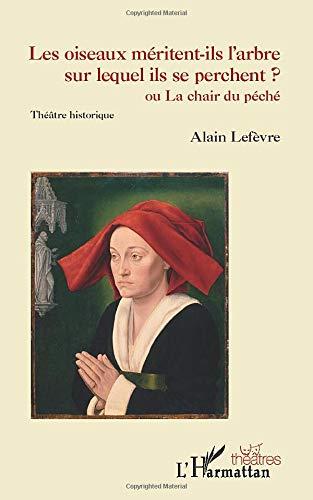 Copyrighted Material

Les oiseaux méritent-ils l'arbre sur lequel ils se perchent ?
ou La chair du péché

Théâtre historique

Alain Lefèvre

théâtres

L'Harmattan

Copyrighted Material